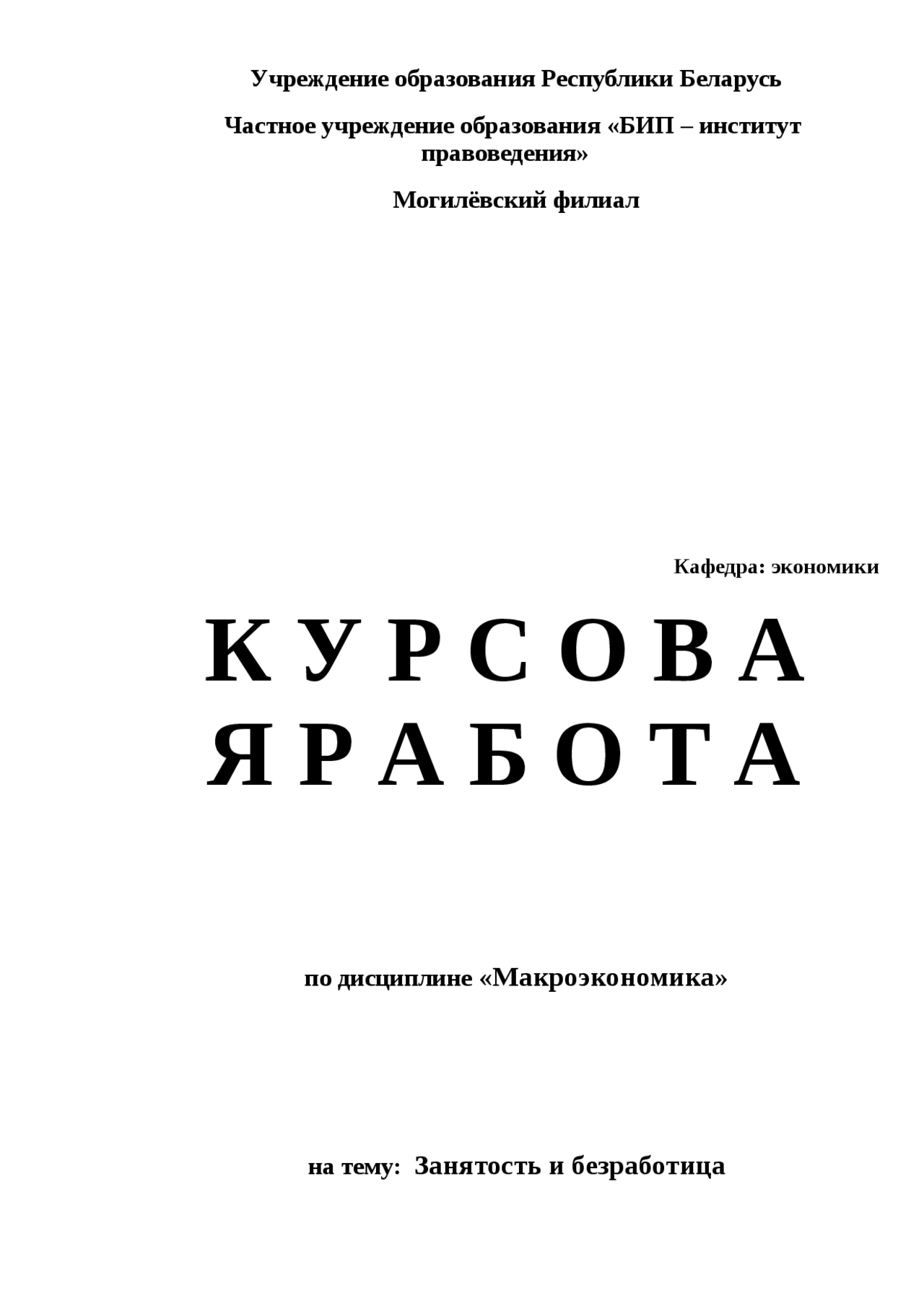 Учреждение образования Республики Беларусь

Частное учреждение образования «БИП – институт правоведения»

Могилёвский филиал

Кафедра: экономики

К У Р С О В А
Я Р А Б О Т А

по дисциплине «Макроэкономика»

на тему: Занятость и безработица